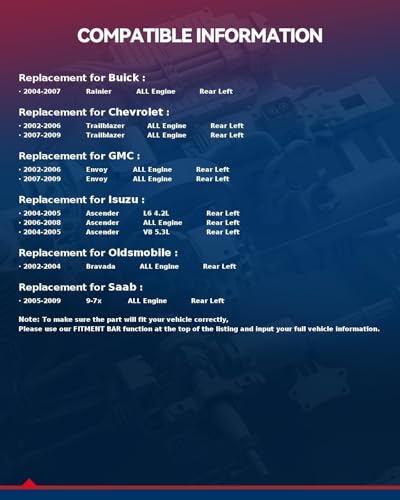 COMPATIBLE INFORMATION

Replacement for Buick :
· 2004-2007 Rainier ALL Engine Rear Left

Replacement for Chevrolet :
· 2002-2006 Trailblazer ALL Engine Rear Left
· 2007-2009 Trailblazer ALL Engine Rear Left

Replacement for GMC :
· 2002-2006 Envoy ALL Engine Rear Left
· 2007-2009 Envoy ALL Engine Rear Left

Replacement for Isuzu :
· 2004-2005 Ascender L6 4.2L Rear Left
· 2006-2008 Ascender ALL Engine Rear Left
· 2004-2005 Ascender V8 5.3L Rear Left

Replacement for Oldsmobile :
· 2002-2004 Bravada ALL Engine Rear Left

Replacement for Saab :
· 2005-2009 9-7x ALL Engine Rear Left

Note: To make sure the part will fit your vehicle correctly,
Please use our FITMENT BAR function at the top of the listing and input your full vehicle information.